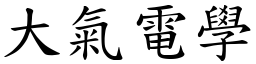 大氣電學